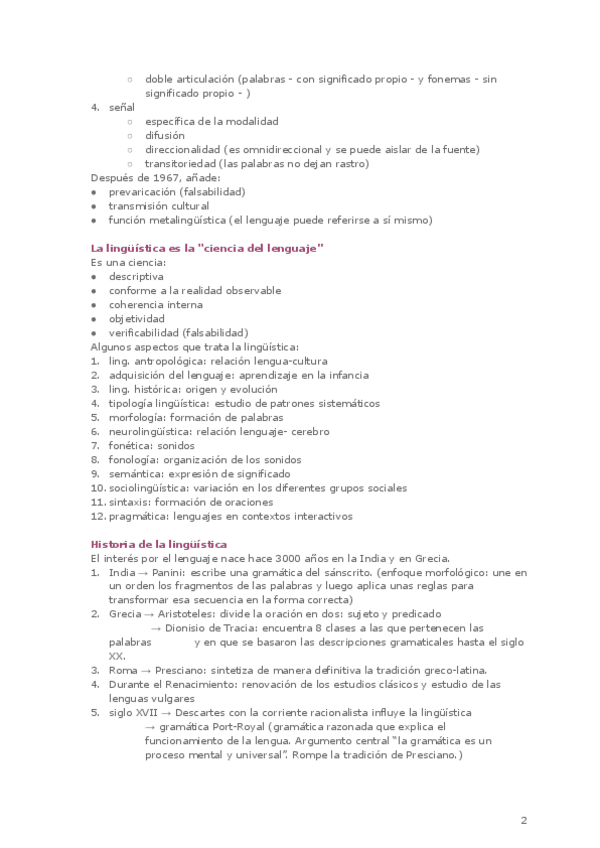 ○ doble articulación (palabras - con significado propio - y fonemas - sin significado propio - )
4. señal
○ específica de la modalidad
○ difusión
○ direccionalidad (es omnidireccional y se puede aislar de la fuente)
○ transitoriedad (las palabras no dejan rastro)
Después de 1967, añade:
● prevaricación (falsabilidad)
● transmisión cultural
● función metalingüística (el lenguaje puede referirse a sí mismo)

La lingüística es la "ciencia del lenguaje"
Es una ciencia:
● descriptiva
● conforme a la realidad observable
● coherencia interna
● objetividad
● verificabilidad (falsabilidad)
Algunos aspectos que trata la lingüística:
1. ling. antropológica: relación lengua-cultura
2. adquisición del lenguaje: aprendizaje en la infancia
3. ling. histórica: origen y evolución
4. tipología lingüística: estudio de patrones sistemáticos
5. morfología: formación de palabras
6. neurolingüística: relación lenguaje- cerebro
7. fonética: sonidos
8. fonología: organización de los sonidos
9. semántica: expresión de significado
10. sociolingüística: variación en los diferentes grupos sociales
11. sintaxis: formación de oraciones
12. pragmática: lenguajes en contextos interactivos

Historia de la lingüística
El interés por el lenguaje nace hace 3000 años en la India y en Grecia.
1. India → Panini: escribe una gramática del sánscrito. (enfoque morfológico: une en un orden los fragmentos de las palabras y luego aplica unas reglas para transformar esa secuencia en la forma correcta)
2. Grecia → Aristoteles: divide la oración en dos: sujeto y predicado
→ Dionisio de Tracia: encuentra 8 clases a las que pertenecen las palabras y en que se basaron las descripciones gramaticales hasta el siglo XX.
3. Roma → Presciano: sintetiza de manera definitiva la tradición greco-latina.
4. Durante el Renacimiento: renovación de los estudios clásicos y estudio de las lenguas vulgares
5. siglo XVII → Descartes con la corriente racionalista influye la lingüística
→ gramática Port-Royal (gramática razonada que explica el funcionamiento de la lengua. Argumento central "la gramática es un proceso mental y universal". Rompe la tradición de Presciano.)

2